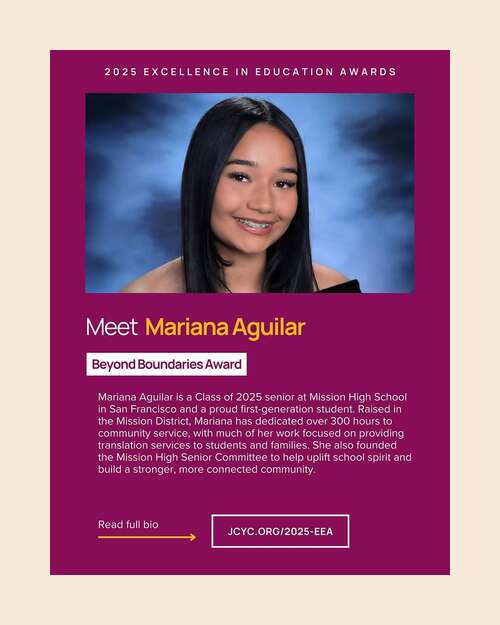 2025 EXCELLENCE IN EDUCATION AWARDS

Meet Mariana Aguilar

Beyond Boundaries Award

Mariana Aguilar is a Class of 2025 senior at Mission High School in San Francisco and a proud first-generation student. Raised in the Mission District, Mariana has dedicated over 300 hours to community service, with much of her work focused on providing translation services to students and families. She also founded the Mission High Senior Committee to help uplift school spirit and build a stronger, more connected community.

Read full bio

JCYC.ORG/2025-EEA